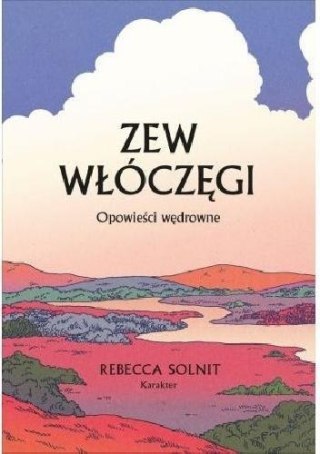 ZEW
WŁÓCZĘGI

Opowieści wędrowne

REBECCA SOLNIT

Karakter